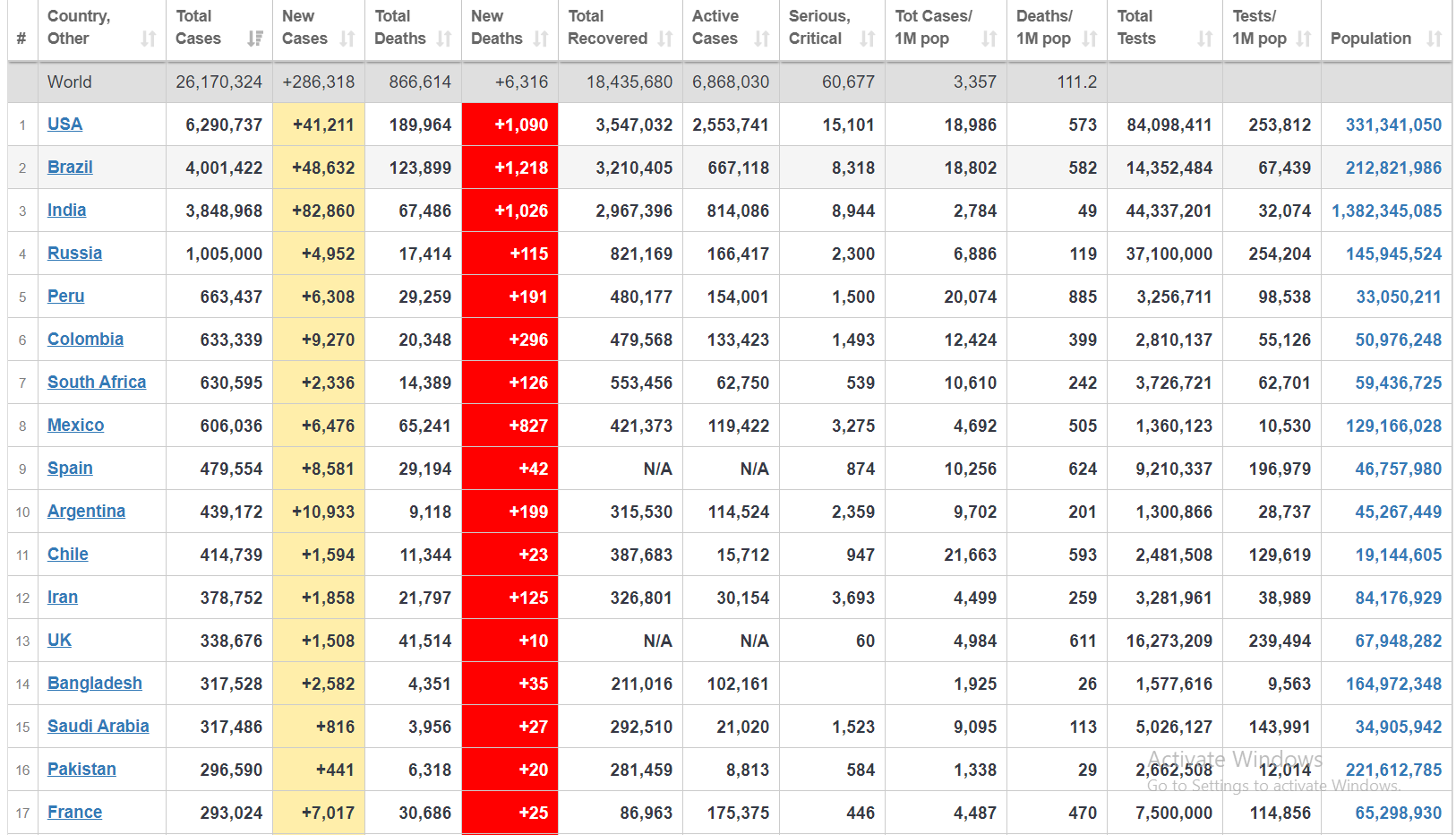 | # | Country, Other | Total Cases | New Cases | Total Deaths | New Deaths | Total Recovered | Active Cases | Serious, Critical | Tot Cases/ 1M pop | Deaths/ 1M pop | Total Tests | Tests/ 1M pop | Population |
|---|---|---|---|---|---|---|---|---|---|---|---|---|---|
| | World | 26,170,324 | +286,318 | 866,614 | +6,316 | 18,435,680 | 6,868,030 | 60,677 | 3,357 | 111.2 | | | |
| 1 | USA | 6,290,737 | +41,211 | 189,964 | +1,090 | 3,547,032 | 2,553,741 | 15,101 | 18,986 | 573 | 84,098,411 | 253,812 | 331,341,050 |
| 2 | Brazil | 4,001,422 | +48,632 | 123,899 | +1,218 | 3,210,405 | 667,118 | 8,318 | 18,802 | 582 | 14,352,484 | 67,439 | 212,821,986 |
| 3 | India | 3,848,968 | +82,860 | 67,486 | +1,026 | 2,967,396 | 814,086 | 8,944 | 2,784 | 49 | 44,337,201 | 32,074 | 1,382,345,085 |
| 4 | Russia | 1,005,000 | +4,952 | 17,414 | +115 | 821,169 | 166,417 | 2,300 | 6,886 | 119 | 37,100,000 | 254,204 | 145,945,524 |
| 5 | Peru | 663,437 | +6,308 | 29,259 | +191 | 480,177 | 154,001 | 1,500 | 20,074 | 885 | 3,256,711 | 98,538 | 33,050,211 |
| 6 | Colombia | 633,339 | +9,270 | 20,348 | +296 | 479,568 | 133,423 | 1,493 | 12,424 | 399 | 2,810,137 | 55,126 | 50,976,248 |
| 7 | South Africa | 630,595 | +2,336 | 14,389 | +126 | 553,456 | 62,750 | 539 | 10,610 | 242 | 3,726,721 | 62,701 | 59,436,725 |
| 8 | Mexico | 606,036 | +6,476 | 65,241 | +827 | 421,373 | 119,422 | 3,275 | 4,692 | 505 | 1,360,123 | 10,530 | 129,166,028 |
| 9 | Spain | 479,554 | +8,581 | 29,194 | +42 | N/A | N/A | 874 | 10,256 | 624 | 9,210,337 | 196,979 | 46,757,980 |
| 10 | Argentina | 439,172 | +10,933 | 9,118 | +199 | 315,530 | 114,524 | 2,359 | 9,702 | 201 | 1,300,866 | 28,737 | 45,267,449 |
| 11 | Chile | 414,739 | +1,594 | 11,344 | +23 | 387,683 | 15,712 | 947 | 21,663 | 593 | 2,481,508 | 129,619 | 19,144,605 |
| 12 | Iran | 378,752 | +1,858 | 21,797 | +125 | 326,801 | 30,154 | 3,693 | 4,499 | 259 | 3,281,961 | 38,989 | 84,176,929 |
| 13 | UK | 338,676 | +1,508 | 41,514 | +10 | N/A | N/A | 60 | 4,984 | 611 | 16,273,209 | 239,494 | 67,948,282 |
| 14 | Bangladesh | 317,528 | +2,582 | 4,351 | +35 | 211,016 | 102,161 | | 1,925 | 26 | 1,577,616 | 9,563 | 164,972,348 |
| 15 | Saudi Arabia | 317,486 | +816 | 3,956 | +27 | 292,510 | 21,020 | 1,523 | 9,095 | 113 | 5,026,127 | 143,991 | 34,905,942 |
| 16 | Pakistan | 296,590 | +441 | 6,318 | +20 | 281,459 | 8,813 | 584 | 1,338 | 29 | 2,662,508 | 12,014 | 221,612,785 |
| 17 | France | 293,024 | +7,017 | 30,686 | +25 | 86,963 | 175,375 | 446 | 4,487 | 470 | 7,500,000 | 114,856 | 65,298,930 |

Activate Windows
Go to Settings to activate Windows.